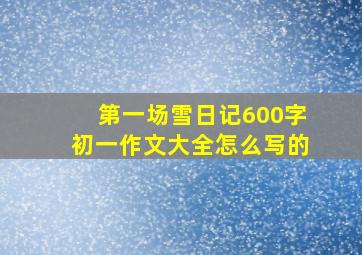 第一场雪日记600字
初一作文大全怎么写的